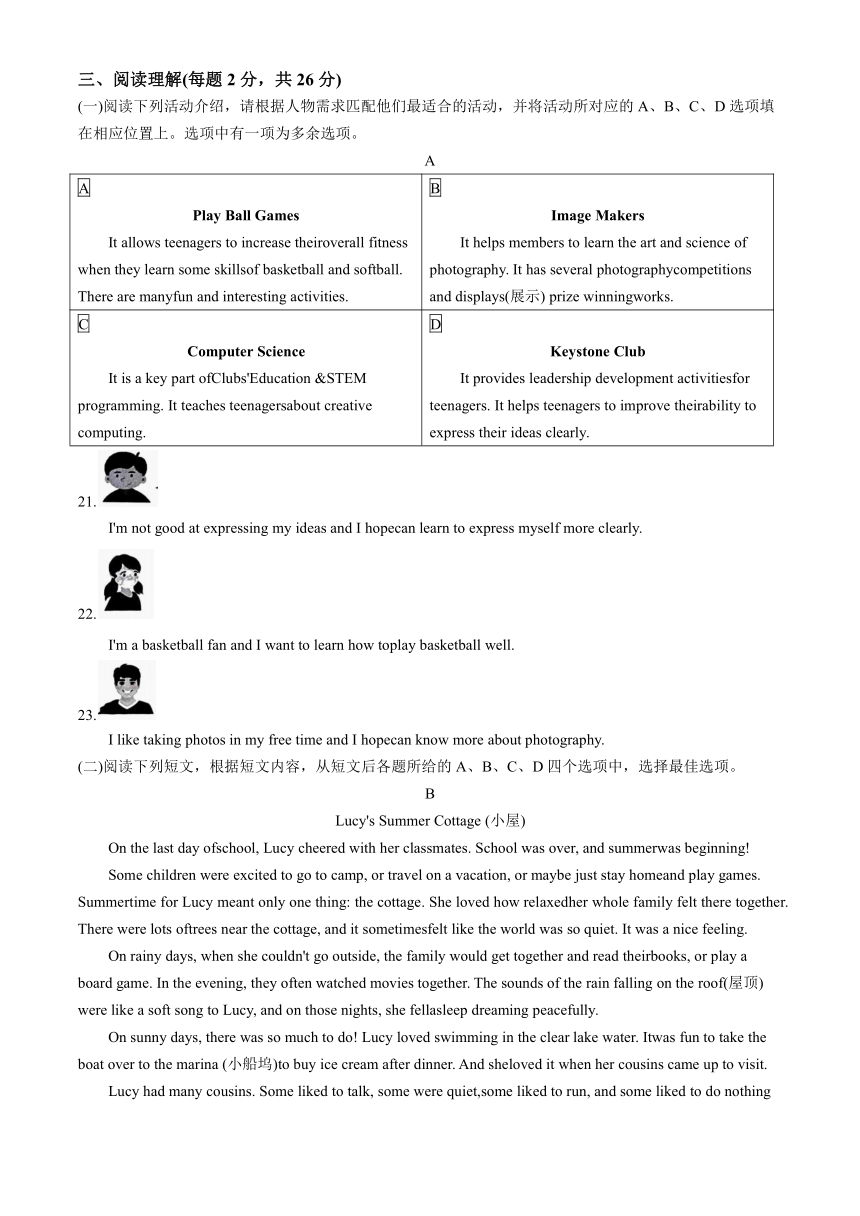 三、阅读理解(每题 2 分，共 26 分)
(一)阅读下列活动介绍，请根据人物需求匹配他们最适合的活动，并将活动所对应的 A、B、C、D 选项填在相应位置上。选项中有一项为多余选项。

A

| A<br>Play Ball Games<br>It allows teenagers to increase theiroverall fitness when they learn some skillsof basketball and softball. There are manyfun and interesting activities. | B<br>Image Makers<br>It helps members to learn the art and science of photography. It has several photographycompetitions and displays(展示) prize winningworks. |
|---|---|
| C<br>Computer Science<br>It is a key part ofClubs'Education &STEM programming. It teaches teenagersabout creative computing. | D<br>Keystone Club<br>It provides leadership development activitiesfor teenagers. It helps teenagers to improve theirability to express their ideas clearly. |

21.
I'm not good at expressing my ideas and I hopecan learn to express myself more clearly.

22.
I'm a basketball fan and I want to learn how toplay basketball well.

23.
I like taking photos in my free time and I hopecan know more about photography.

(二)阅读下列短文，根据短文内容，从短文后各题所给的 A、B、C、D 四个选项中，选择最佳选项。

B

Lucy's Summer Cottage (小屋)

On the last day ofschool, Lucy cheered with her classmates. School was over, and summerwas beginning!

Some children were excited to go to camp, or travel on a vacation, or maybe just stay homeand play games. Summertime for Lucy meant only one thing: the cottage. She loved how relaxedher whole family felt there together. There were lots oftrees near the cottage, and it sometimesfelt like the world was so quiet. It was a nice feeling.

On rainy days, when she couldn't go outside, the family would get together and read theirbooks, or play a board game. In the evening, they often watched movies together. The sounds of the rain falling on the roof(屋顶) were like a soft song to Lucy, and on those nights, she fellasleep dreaming peacefully.

On sunny days, there was so much to do! Lucy loved swimming in the clear lake water. Itwas fun to take the boat over to the marina (小船坞)to buy ice cream after dinner. And sheloved it when her cousins came up to visit.

Lucy had many cousins. Some liked to talk, some were quiet,some liked to run, and some liked to do nothing